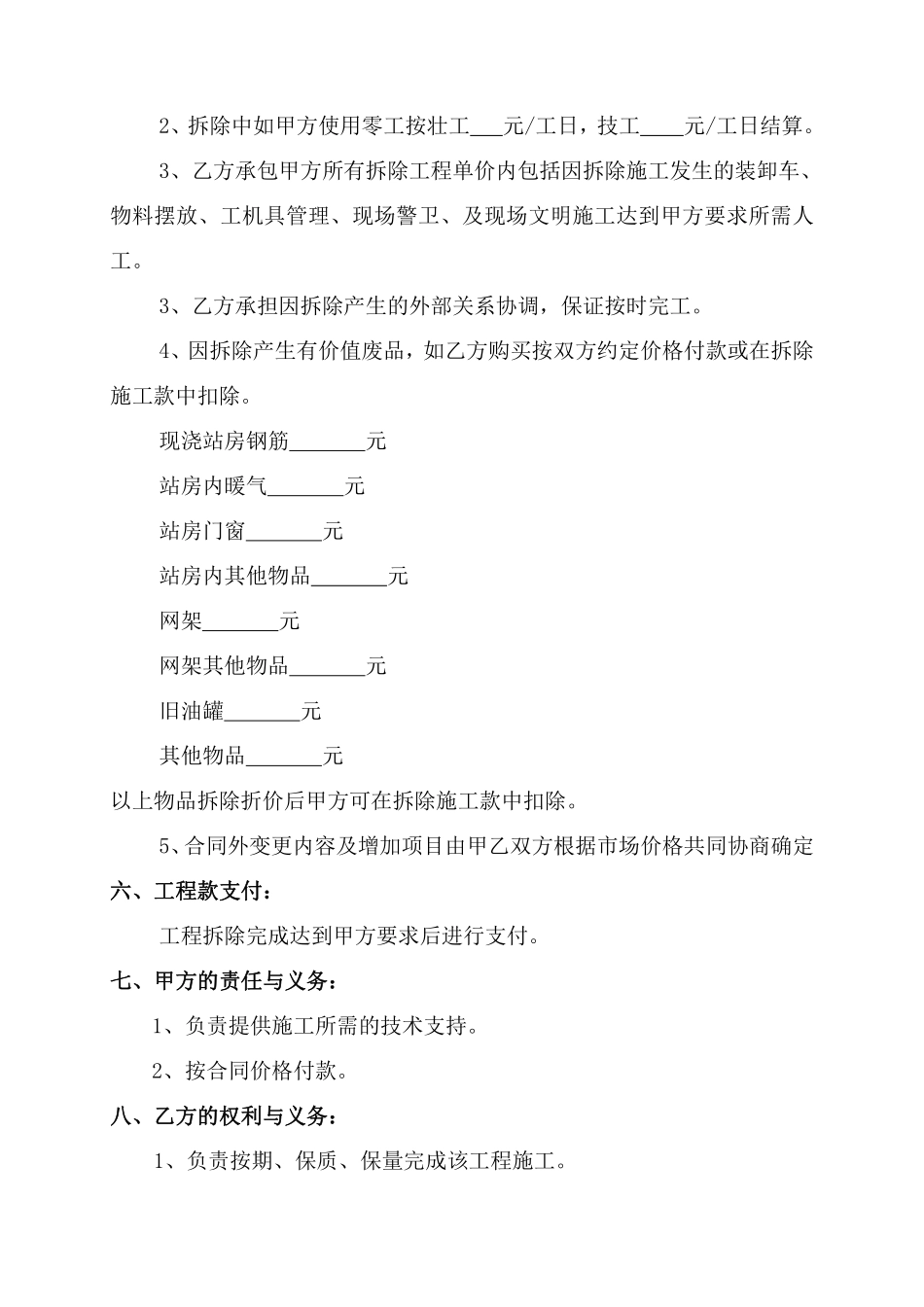 2、拆除中如甲方使用零工按壮工___元/工日，技工____元/工日结算。

3、乙方承包甲方所有拆除工程单价内包括因拆除施工发生的装卸车、物料摆放、工机具管理、现场警卫、及现场文明施工达到甲方要求所需人工。

3、乙方承担因拆除产生的外部关系协调，保证按时完工。

4、因拆除产生有价值废品，如乙方购买按双方约定价格付款或在拆除施工款中扣除。

现浇站房钢筋_______元

站房内暖气_______元

站房门窗_______元

站房内其他物品_______元

网架_______元

网架其他物品_______元

旧油罐_______元

其他物品_______元

以上物品拆除折价后甲方可在拆除施工款中扣除。

5、合同外变更内容及增加项目由甲乙双方根据市场价格共同协商确定

六、工程款支付：

工程拆除完成达到甲方要求后进行支付。

七、甲方的责任与义务：

1、负责提供施工所需的技术支持。

2、按合同价格付款。

八、乙方的权利与义务：

1、负责按期、保质、保量完成该工程施工。